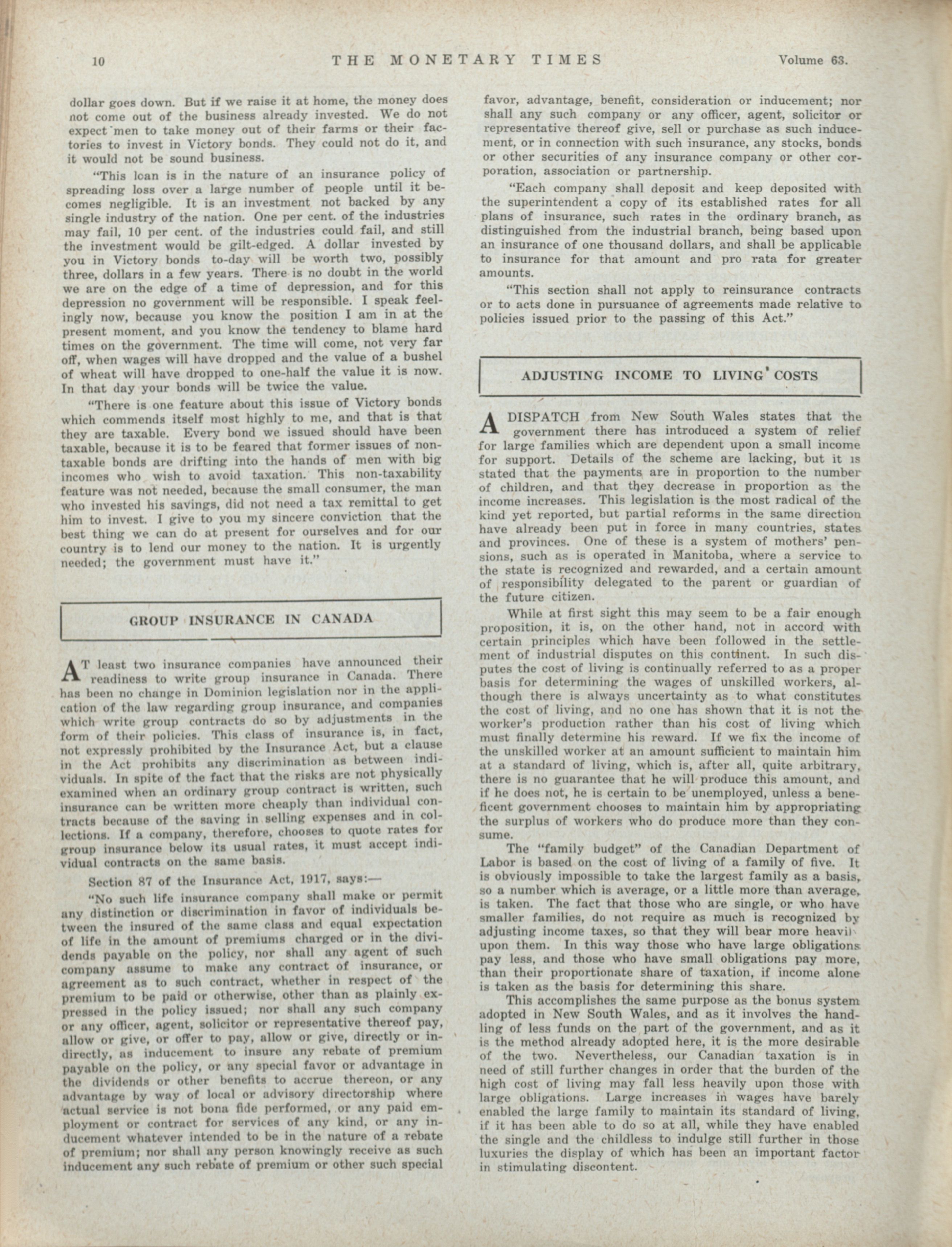 10 THE MONETARY TIMES Volume 63.

dollar goes down. But if we raise it at home, the money does not come out of the business already invested. We do not expect men to take money out of their farms or their factories to invest in Victory bonds. They could not do it, and it would not be sound business.

"This loan is in the nature of an insurance policy of spreading loss over a large number of people until it becomes negligible. It is an investment not backed by any single industry of the nation. One per cent. of the industries may fail, 10 per cent. of the industries could fail, and still the investment would be gilt-edged. A dollar invested by you in Victory bonds to-day will be worth two, possibly three, dollars in a few years. There is no doubt in the world we are on the edge of a time of depression, and for this depression no government will be responsible. I speak feelingly now, because you know the position I am in at the present moment, and you know the tendency to blame hard times on the government. The time will come, not very far off, when wages will have dropped and the value of a bushel of wheat will have dropped to one-half the value it is now. In that day your bonds will be twice the value.

"There is one feature about this issue of Victory bonds which commends itself most highly to me, and that is that they are taxable. Every bond we issued should have been taxable, because it is to be feared that former issues of non-taxable bonds are drifting into the hands of men with big incomes who wish to avoid taxation. This non-taxability feature was not needed, because the small consumer, the man who invested his savings, did not need a tax remittal to get him to invest. I give to you my sincere conviction that the best thing we can do at present for ourselves and for our country is to lend our money to the nation. It is urgently needed; the government must have it."

GROUP INSURANCE IN CANADA

AT least two insurance companies have announced their readiness to write group insurance in Canada. There has been no change in Dominion legislation nor in the application of the law regarding group insurance, and companies which write group contracts do so by adjustments in the form of their policies. This class of insurance is, in fact, not expressly prohibited by the Insurance Act, but a clause in the Act prohibits any discrimination as between individuals. In spite of the fact that the risks are not physically examined when an ordinary group contract is written, such insurance can be written more cheaply than individual contracts because of the saving in selling expenses and in collections. If a company, therefore, chooses to quote rates for group insurance below its usual rates, it must accept individual contracts on the same basis.

Section 87 of the Insurance Act, 1917, says:—

"No such life insurance company shall make or permit any distinction or discrimination in favor of individuals between the insured of the same class and equal expectation of life in the amount of premiums charged or in the dividends payable on the policy, nor shall any agent of such company assume to make any contract of insurance, or agreement as to such contract, whether in respect of the premium to be paid or otherwise, other than as plainly expressed in the policy issued; nor shall any such company or any officer, agent, solicitor or representative thereof pay, allow or give, or offer to pay, allow or give, directly or indirectly, as inducement to insure any rebate of premium payable on the policy, or any special favor or advantage in the dividends or other benefits to accrue thereon, or any advantage by way of local or advisory directorship where actual service is not bona fide performed, or any paid employment or contract for services of any kind, or any inducement whatever intended to be in the nature of a rebate of premium; nor shall any person knowingly receive as such inducement any such rebate of premium or other such special favor, advantage, benefit, consideration or inducement; nor shall any such company or any officer, agent, solicitor or representative thereof give, sell or purchase as such inducement, or in connection with such insurance, any stocks, bonds or other securities of any insurance company or other corporation, association or partnership.

"Each company shall deposit and keep deposited with the superintendent a copy of its established rates for all plans of insurance, such rates in the ordinary branch, as distinguished from the industrial branch, being based upon an insurance of one thousand dollars, and shall be applicable to insurance for that amount and pro rata for greater amounts.

"This section shall not apply to reinsurance contracts or to acts done in pursuance of agreements made relative to policies issued prior to the passing of this Act."

ADJUSTING INCOME TO LIVING COSTS

A DISPATCH from New South Wales states that the government there has introduced a system of relief for large families which are dependent upon a small income for support. Details of the scheme are lacking, but it is stated that the payments are in proportion to the number of children, and that they decrease in proportion as the income increases. This legislation is the most radical of the kind yet reported, but partial reforms in the same direction have already been put in force in many countries, states and provinces. One of these is a system of mothers' pensions, such as is operated in Manitoba, where a service to the state is recognized and rewarded, and a certain amount of responsibility delegated to the parent or guardian of the future citizen.

While at first sight this may seem to be a fair enough proposition, it is, on the other hand, not in accord with certain principles which have been followed in the settlement of industrial disputes on this continent. In such disputes the cost of living is continually referred to as a proper basis for determining the wages of unskilled workers, although there is always uncertainty as to what constitutes the cost of living, and no one has shown that it is not the worker's production rather than his cost of living which must finally determine his reward. If we fix the income of the unskilled worker at an amount sufficient to maintain him at a standard of living, which is, after all, quite arbitrary, there is no guarantee that he will produce this amount, and if he does not, he is certain to be unemployed, unless a beneficent government chooses to maintain him by appropriating the surplus of workers who do produce more than they consume.

The "family budget" of the Canadian Department of Labor is based on the cost of living of a family of five. It is obviously impossible to take the largest family as a basis, so a number which is average, or a little more than average, is taken. The fact that those who are single, or who have smaller families, do not require as much is recognized by adjusting income taxes, so that they will bear more heavily upon them. In this way those who have large obligations pay less, and those who have small obligations pay more, than their proportionate share of taxation, if income alone is taken as the basis for determining this share.

This accomplishes the same purpose as the bonus system adopted in New South Wales, and as it involves the handling of less funds on the part of the government, and as it is the method already adopted here, it is the more desirable of the two. Nevertheless, our Canadian taxation is in need of still further changes in order that the burden of the high cost of living may fall less heavily upon those with large obligations. Large increases in wages have barely enabled the large family to maintain its standard of living, if it has been able to do so at all, while they have enabled the single and the childless to indulge still further in those luxuries the display of which has been an important factor in stimulating discontent.